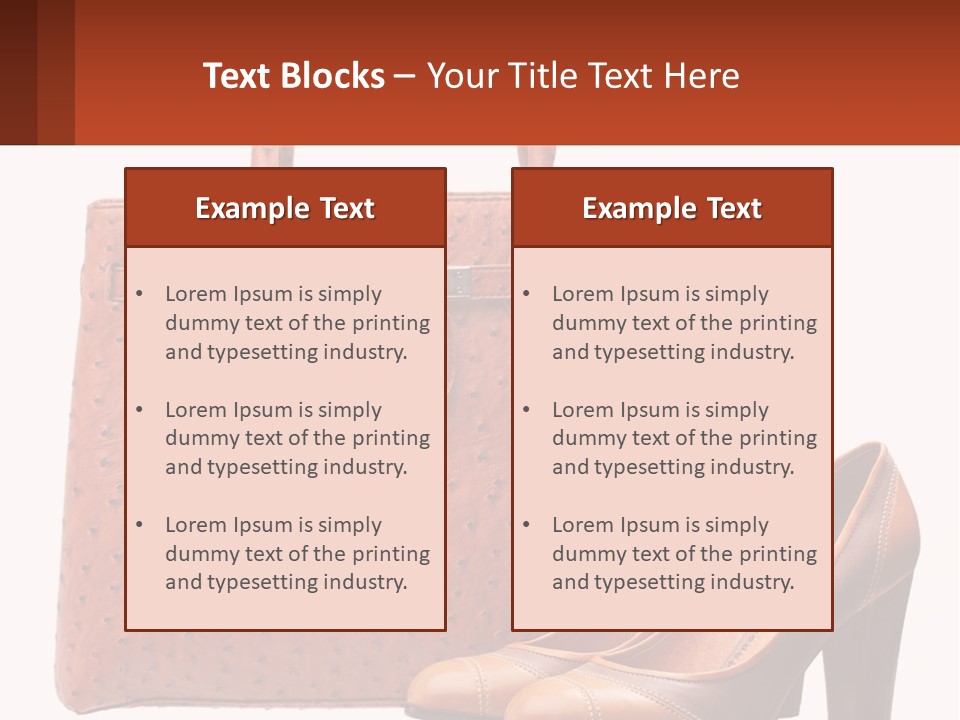 Text Blocks – Your Title Text Here

Example Text

• Lorem Ipsum is simply dummy text of the printing and typesetting industry.

• Lorem Ipsum is simply dummy text of the printing and typesetting industry.

• Lorem Ipsum is simply dummy text of the printing and typesetting industry.

Example Text

• Lorem Ipsum is simply dummy text of the printing and typesetting industry.

• Lorem Ipsum is simply dummy text of the printing and typesetting industry.

• Lorem Ipsum is simply dummy text of the printing and typesetting industry.